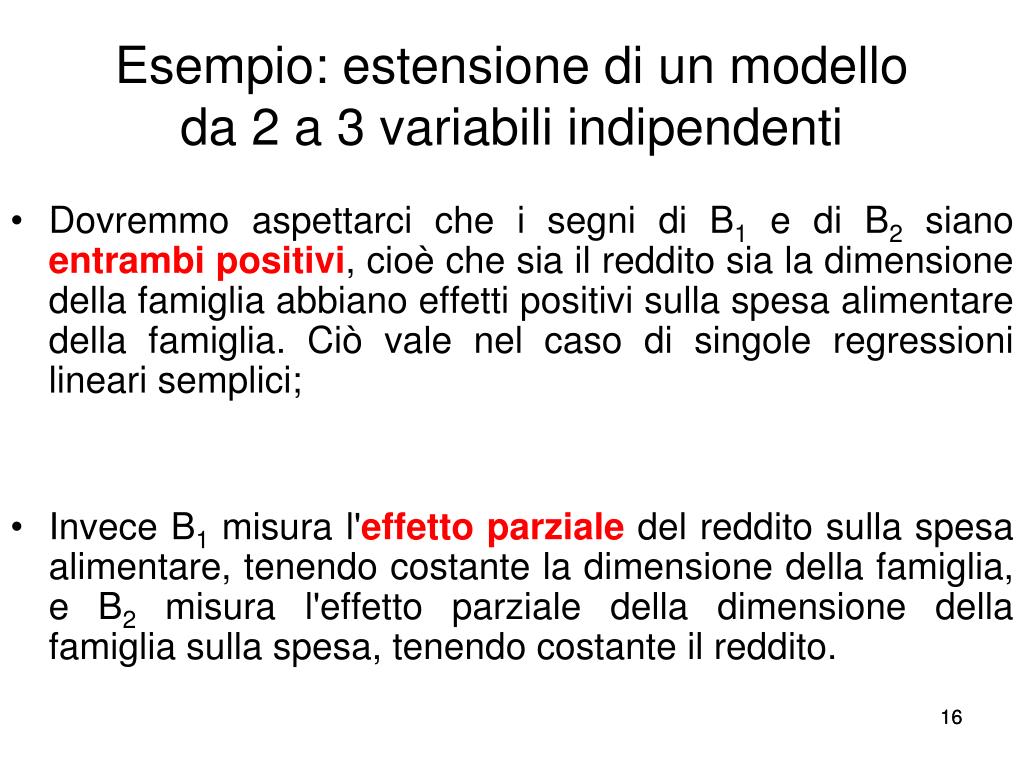 Esempio: estensione di un modello da 2 a 3 variabili indipendenti

• Dovremmo aspettarci che i segni di $B_1$ e di $B_2$ siano entrambi positivi, cioè che sia il reddito sia la dimensione della famiglia abbiano effetti positivi sulla spesa alimentare della famiglia. Ciò vale nel caso di singole regressioni lineari semplici;

• Invece $B_1$ misura l'effetto parziale del reddito sulla spesa alimentare, tenendo costante la dimensione della famiglia, e $B_2$ misura l'effetto parziale della dimensione della famiglia sulla spesa, tenendo costante il reddito.

16